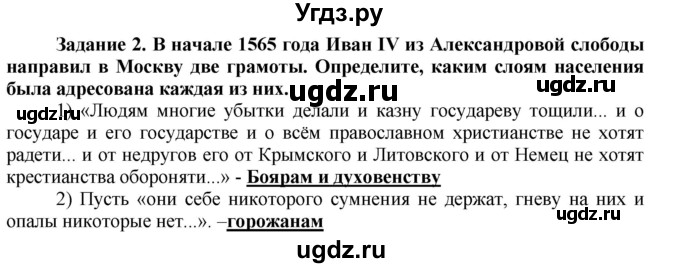 Угдз.ру

Задание 2. В начале 1565 года Иван IV из Александровой слободы направил в Москву две грамоты. Определите, каким слоям населения была адресована каждая из них. ugdz.ru ugdz.ru

ugdz.ru 1) «Людям многие убытки делали и казну государеву тощили... и о государе и его государстве и о всём православном христианстве не хотят радети... и от недругов его от Крымского и Литовского и от Немец не хотят крестианства обороняти...» - Боярам и духовенству

2) Пусть «они себе никоторого сумнения не держат, гневу на них и опалы никоторые нет...». –горожанам ugdz.ru

ugdz.ru